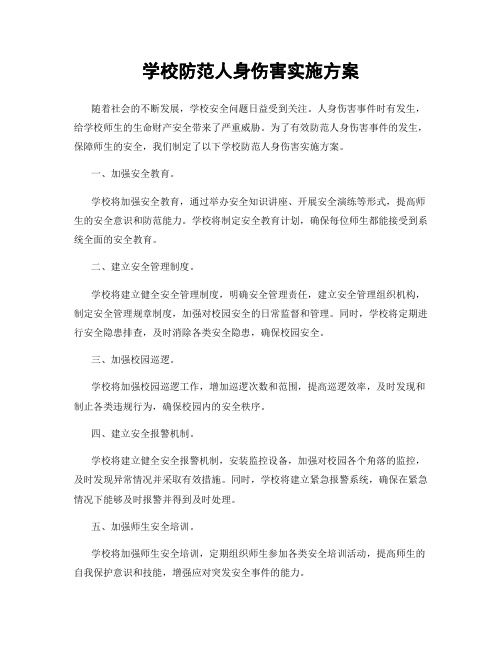 学校防范人身伤害实施方案

随着社会的不断发展，学校安全问题日益受到关注。人身伤害事件时有发生，给学校师生的生命财产安全带来了严重威胁。为了有效防范人身伤害事件的发生，保障师生的安全，我们制定了以下学校防范人身伤害实施方案。

一、加强安全教育。

学校将加强安全教育，通过举办安全知识讲座、开展安全演练等形式，提高师生的安全意识和防范能力。学校将制定安全教育计划，确保每位师生都能接受到系统全面的安全教育。

二、建立安全管理制度。

学校将建立健全安全管理制度，明确安全管理责任，建立安全管理组织机构，制定安全管理规章制度，加强对校园安全的日常监督和管理。同时，学校将定期进行安全隐患排查，及时消除各类安全隐患，确保校园安全。

三、加强校园巡逻。

学校将加强校园巡逻工作，增加巡逻次数和范围，提高巡逻效率，及时发现和制止各类违规行为，确保校园内的安全秩序。

四、建立安全报警机制。

学校将建立健全安全报警机制，安装监控设备，加强对校园各个角落的监控，及时发现异常情况并采取有效措施。同时，学校将建立紧急报警系统，确保在紧急情况下能够及时报警并得到及时处理。

五、加强师生安全培训。

学校将加强师生安全培训，定期组织师生参加各类安全培训活动，提高师生的自我保护意识和技能，增强应对突发安全事件的能力。